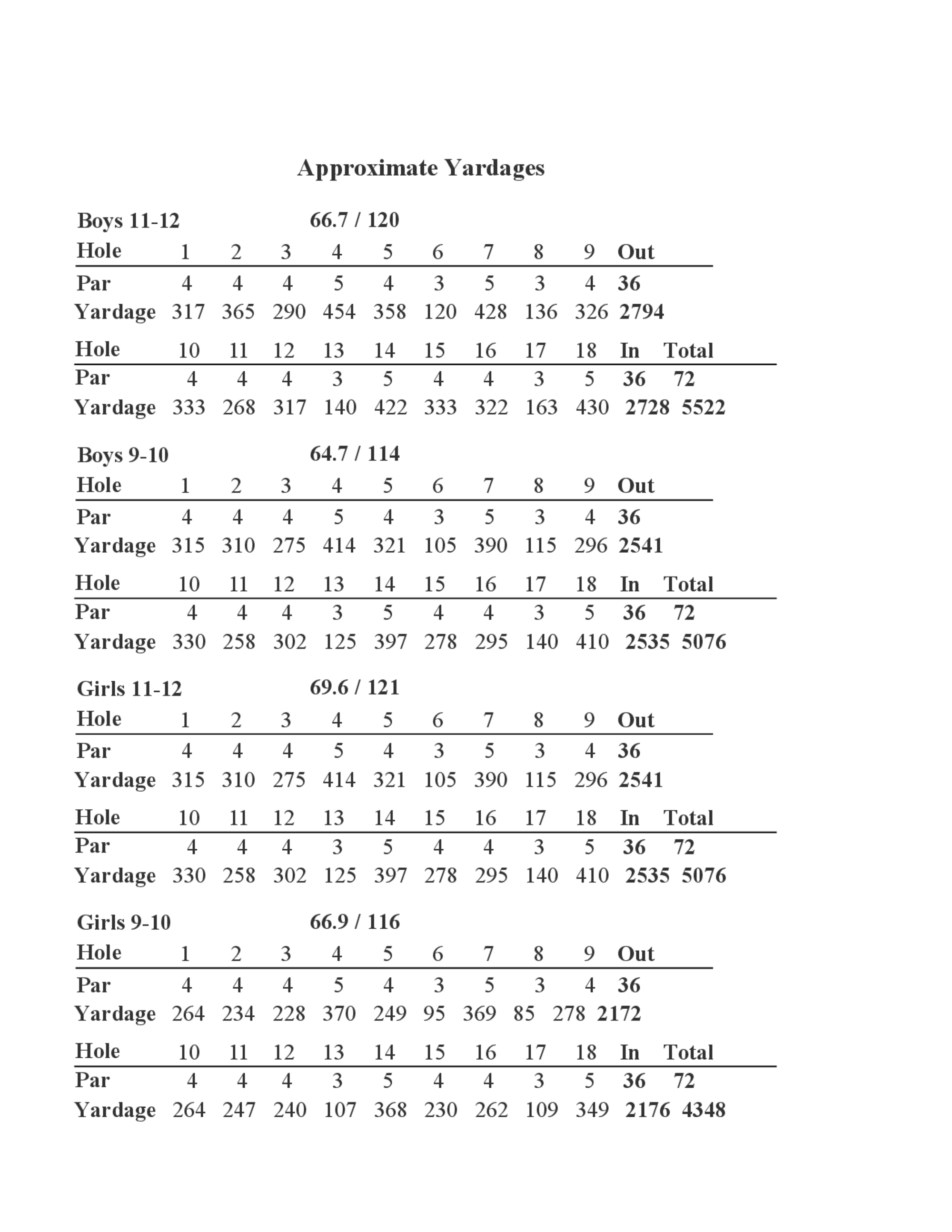 Approximate Yardages

Boys 11-12 66.7 / 120

| Hole | 1 | 2 | 3 | 4 | 5 | 6 | 7 | 8 | 9 | Out |
|---|---|---|---|---|---|---|---|---|---|---|
| Par | 4 | 4 | 4 | 5 | 4 | 3 | 5 | 3 | 4 | 36 |
| Yardage | 317 | 365 | 290 | 454 | 358 | 120 | 428 | 136 | 326 | 2794 |

| Hole | 10 | 11 | 12 | 13 | 14 | 15 | 16 | 17 | 18 | In | Total |
|---|---|---|---|---|---|---|---|---|---|---|---|
| Par | 4 | 4 | 4 | 3 | 5 | 4 | 4 | 3 | 5 | 36 | 72 |
| Yardage | 333 | 268 | 317 | 140 | 422 | 333 | 322 | 163 | 430 | 2728 | 5522 |

Boys 9-10 64.7 / 114

| Hole | 1 | 2 | 3 | 4 | 5 | 6 | 7 | 8 | 9 | Out |
|---|---|---|---|---|---|---|---|---|---|---|
| Par | 4 | 4 | 4 | 5 | 4 | 3 | 5 | 3 | 4 | 36 |
| Yardage | 315 | 310 | 275 | 414 | 321 | 105 | 390 | 115 | 296 | 2541 |

| Hole | 10 | 11 | 12 | 13 | 14 | 15 | 16 | 17 | 18 | In | Total |
|---|---|---|---|---|---|---|---|---|---|---|---|
| Par | 4 | 4 | 4 | 3 | 5 | 4 | 4 | 3 | 5 | 36 | 72 |
| Yardage | 330 | 258 | 302 | 125 | 397 | 278 | 295 | 140 | 410 | 2535 | 5076 |

Girls 11-12 69.6 / 121

| Hole | 1 | 2 | 3 | 4 | 5 | 6 | 7 | 8 | 9 | Out |
|---|---|---|---|---|---|---|---|---|---|---|
| Par | 4 | 4 | 4 | 5 | 4 | 3 | 5 | 3 | 4 | 36 |
| Yardage | 315 | 310 | 275 | 414 | 321 | 105 | 390 | 115 | 296 | 2541 |

| Hole | 10 | 11 | 12 | 13 | 14 | 15 | 16 | 17 | 18 | In | Total |
|---|---|---|---|---|---|---|---|---|---|---|---|
| Par | 4 | 4 | 4 | 3 | 5 | 4 | 4 | 3 | 5 | 36 | 72 |
| Yardage | 330 | 258 | 302 | 125 | 397 | 278 | 295 | 140 | 410 | 2535 | 5076 |

Girls 9-10 66.9 / 116

| Hole | 1 | 2 | 3 | 4 | 5 | 6 | 7 | 8 | 9 | Out |
|---|---|---|---|---|---|---|---|---|---|---|
| Par | 4 | 4 | 4 | 5 | 4 | 3 | 5 | 3 | 4 | 36 |
| Yardage | 264 | 234 | 228 | 370 | 249 | 95 | 369 | 85 | 278 | 2172 |

| Hole | 10 | 11 | 12 | 13 | 14 | 15 | 16 | 17 | 18 | In | Total |
|---|---|---|---|---|---|---|---|---|---|---|---|
| Par | 4 | 4 | 4 | 3 | 5 | 4 | 4 | 3 | 5 | 36 | 72 |
| Yardage | 264 | 247 | 240 | 107 | 368 | 230 | 262 | 109 | 349 | 2176 | 4348 |